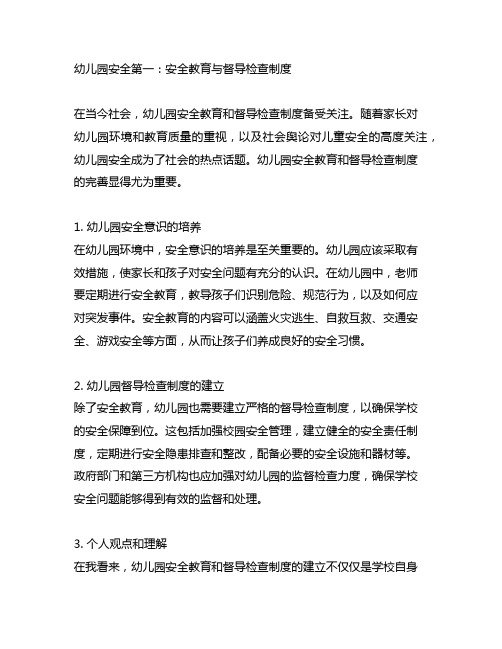 幼儿园安全第一：安全教育与督导检查制度

在当今社会，幼儿园安全教育和督导检查制度备受关注。随着家长对幼儿园环境和教育质量的重视，以及社会舆论对儿童安全的高度关注，幼儿园安全成为了社会的热点话题。幼儿园安全教育和督导检查制度的完善显得尤为重要。

1. 幼儿园安全意识的培养
在幼儿园环境中，安全意识的培养是至关重要的。幼儿园应该采取有效措施，使家长和孩子对安全问题有充分的认识。在幼儿园中，老师要定期进行安全教育，教导孩子们识别危险、规范行为，以及如何应对突发事件。安全教育的内容可以涵盖火灾逃生、自救互救、交通安全、游戏安全等方面，从而让孩子们养成良好的安全习惯。

2. 幼儿园督导检查制度的建立
除了安全教育，幼儿园也需要建立严格的督导检查制度，以确保学校的安全保障到位。这包括加强校园安全管理，建立健全的安全责任制度，定期进行安全隐患排查和整改，配备必要的安全设施和器材等。政府部门和第三方机构也应加强对幼儿园的监督检查力度，确保学校安全问题能够得到有效的监督和处理。

3. 个人观点和理解
在我看来，幼儿园安全教育和督导检查制度的建立不仅仅是学校自身